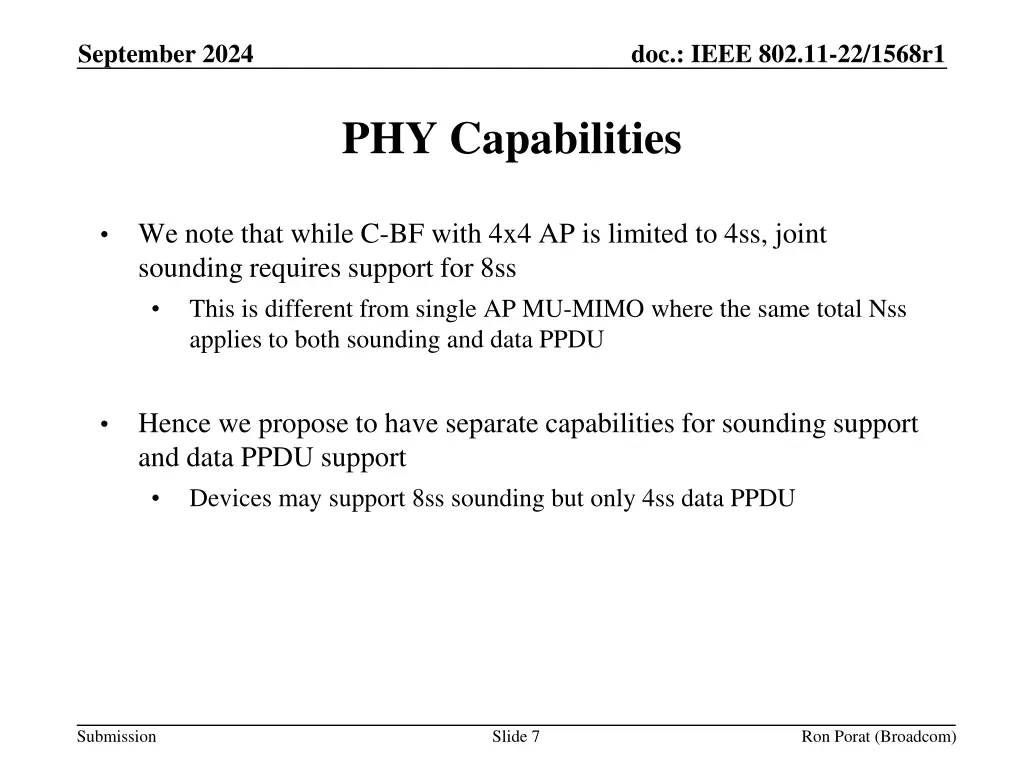 September 2024

doc.: IEEE 802.11-22/1568r1

PHY Capabilities

• We note that while C-BF with 4x4 AP is limited to 4ss, joint sounding requires support for 8ss

• This is different from single AP MU-MIMO where the same total Nss applies to both sounding and data PPDU

• Hence we propose to have separate capabilities for sounding support and data PPDU support

• Devices may support 8ss sounding but only 4ss data PPDU

Submission

Slide 7

Ron Porat (Broadcom)